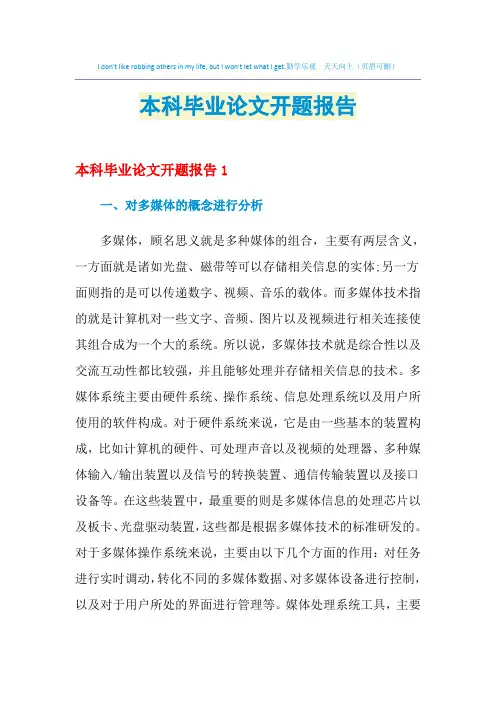 I don't like robbing others in my life, but I won't let what I get.勤学乐观　天天向上（页眉可删）

本科毕业论文开题报告

本科毕业论文开题报告 1

一、对多媒体的概念进行分析

多媒体，顾名思义就是多种媒体的组合，主要有两层含义，一方面就是诸如光盘、磁带等可以存储相关信息的实体;另一方面则指的是可以传递数字、视频、音乐的载体。而多媒体技术指的就是计算机对一些文字、音频、图片以及视频进行相关连接使其组合成为一个大的系统。所以说，多媒体技术就是综合性以及交流互动性都比较强，并且能够处理并存储相关信息的技术。多媒体系统主要由硬件系统、操作系统、信息处理系统以及用户所使用的软件构成。对于硬件系统来说，它是由一些基本的装置构成，比如计算机的硬件、可处理声音以及视频的处理器、多种媒体输入/输出装置以及信号的转换装置、通信传输装置以及接口设备等。在这些装置中，最重要的则是多媒体信息的处理芯片以及板卡、光盘驱动装置，这些都是根据多媒体技术的标准研发的。对于多媒体操作系统来说，主要由以下几个方面的作用：对任务进行实时调动，转化不同的多媒体数据、对多媒体设备进行控制，以及对于用户所处的界面进行管理等。媒体处理系统工具，主要